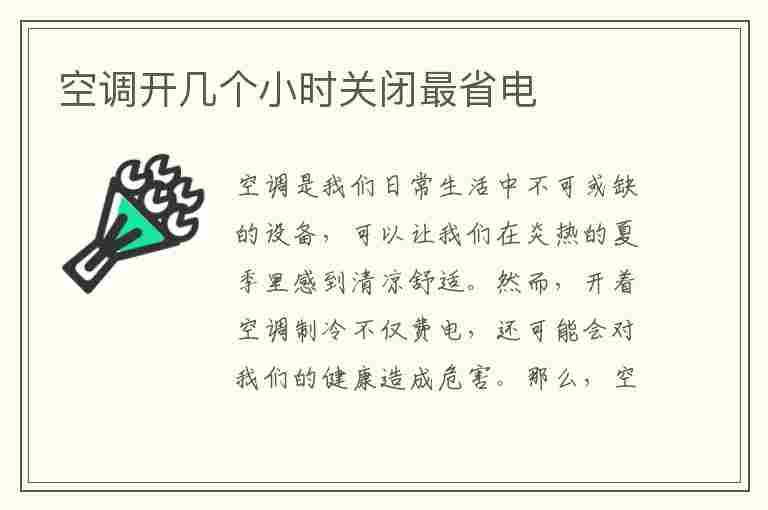 空调开几个小时关闭最省电

空调是我们日常生活中不可或缺的设备，可以让我们在炎热的夏季里感到清凉舒适。然而，开着空调制冷不仅费电，还可能会对我们的健康造成危害。那么，空